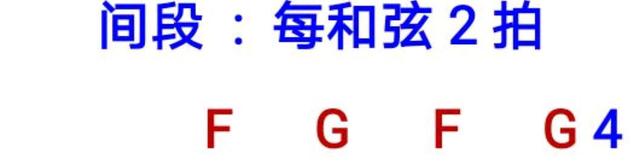 间段 ：每和弦 2 拍

F G F G 4